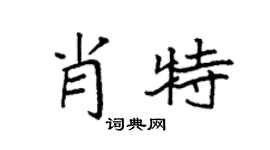 肖特
词典网